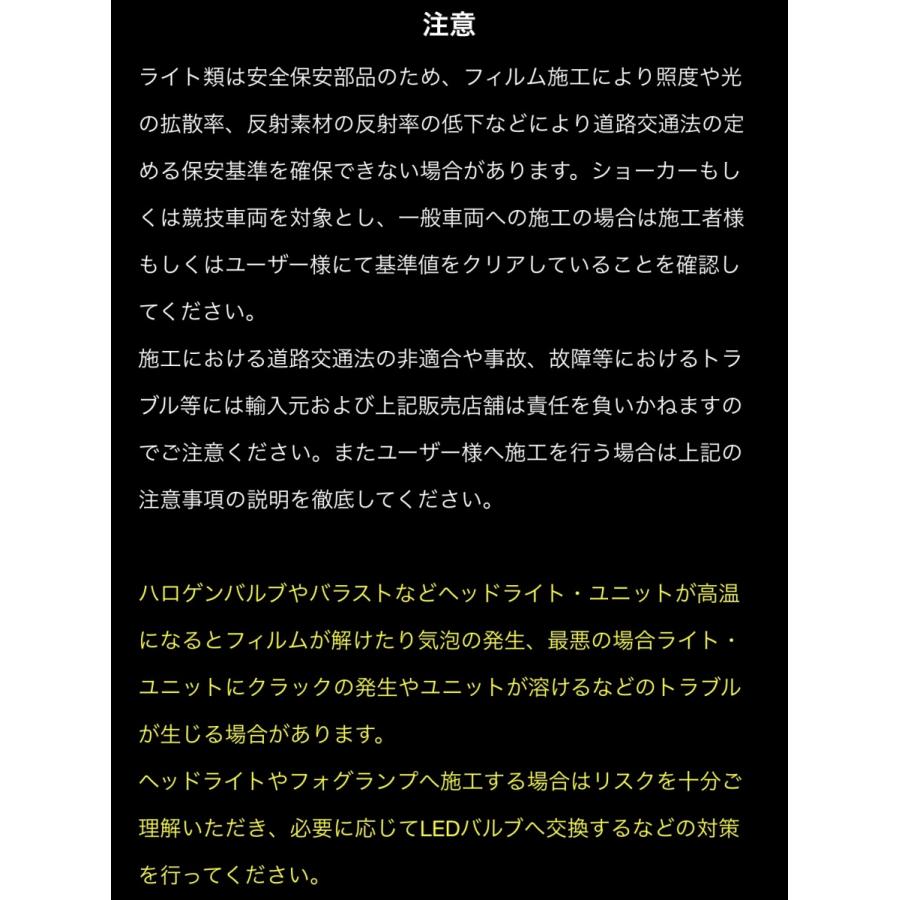 注意

ライト類は安全保安部品のため、フィルム施工により照度や光の拡散率、反射素材の反射率の低下などにより道路交通法の定める保安基準を確保できない場合があります。ショーカーもしくは競技車両を対象とし、一般車両への施工の場合は施工者様もしくはユーザー様にて基準値をクリアしていることを確認してください。
施工における道路交通法の非適合や事故、故障等におけるトラブル等には輸入元および上記販売店舗は責任を負いかねますのでご注意ください。またユーザー様へ施工を行う場合は上記の注意事項の説明を徹底してください。

ハロゲンバルブやバラストなどヘッドライト・ユニットが高温になるとフィルムが解けたり気泡の発生、最悪の場合ライト・ユニットにクラックの発生やユニットが溶けるなどのトラブルが生じる場合があります。
ヘッドライトやフォグランプへ施工する場合はリスクを十分ご理解いただき、必要に応じてLEDバルブへ交換するなどの対策を行ってください。